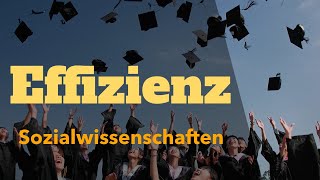 Effizienz

Sozialwissenschaften